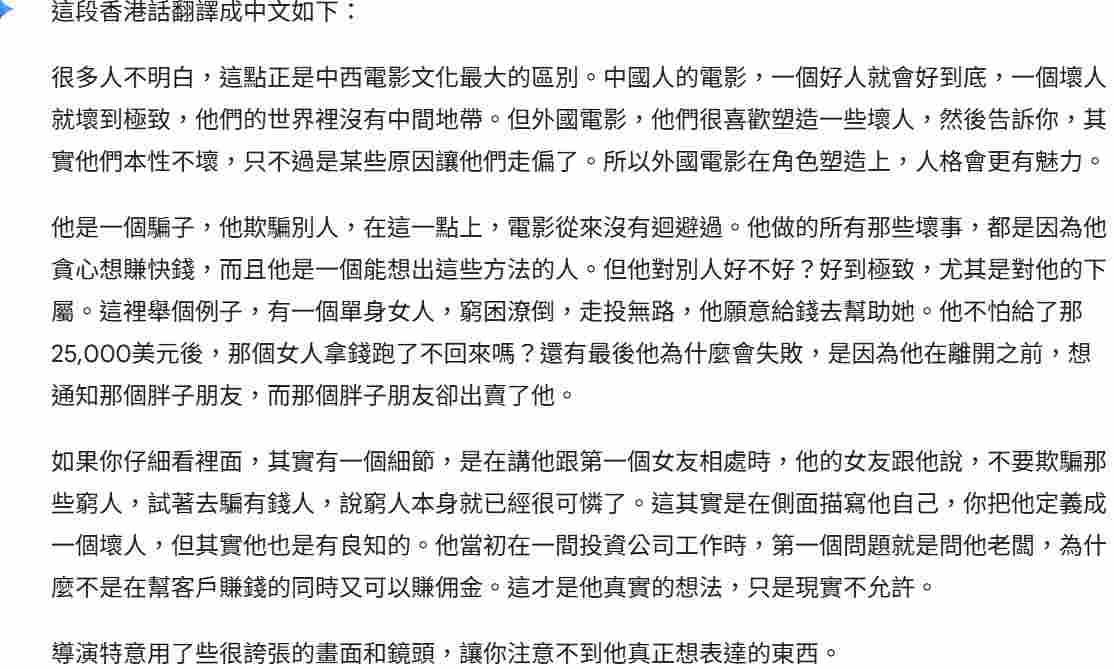 這段香港話翻譯成中文如下：

很多人不明白，這點正是中西電影文化最大的區別。中國人的電影，一個好人就會好到底，一個壞人就壞到極致，他們的世界裡沒有中間地帶。但外國電影，他們很喜歡塑造一些壞人，然後告訴你，其實他們本性不壞，只不過是某些原因讓他們走偏了。所以外國電影在角色塑造上，人格會更有魅力。

他是一個騙子，他欺騙別人，在這一點上，電影從來沒有迴避過。他做的所有那些壞事，都是因為他貪心想賺快錢，而且他是一個能想出這些方法的人。但他對別人好不好？好到極致，尤其是對他的下屬。這裡舉個例子，有一個單身女人，窮困潦倒，走投無路，他願意給錢去幫助她。他不怕給了那25,000美元後，那個女人拿錢跑了不回來嗎？還有最後他為什麼會失敗，是因為他在離開之前，想通知那個胖子朋友，而那個胖子朋友卻出賣了他。

如果你仔細看裡面，其實有一個細節，是在講他跟第一個女友相處時，他的女友跟他說，不要欺騙那些窮人，試著去騙有錢人，說窮人本身就已經很可憐了。這其實是在側面描寫他自己，你把他定義成一個壞人，但其實他也是有良知的。他當初在一間投資公司工作時，第一個問題就是問他老闆，為什麼不是在幫客戶賺錢的同時又可以賺佣金。這才是他真實的想法，只是現實不允許。

導演特意用了些很誇張的畫面和鏡頭，讓你注意不到他真正想表達的東西。